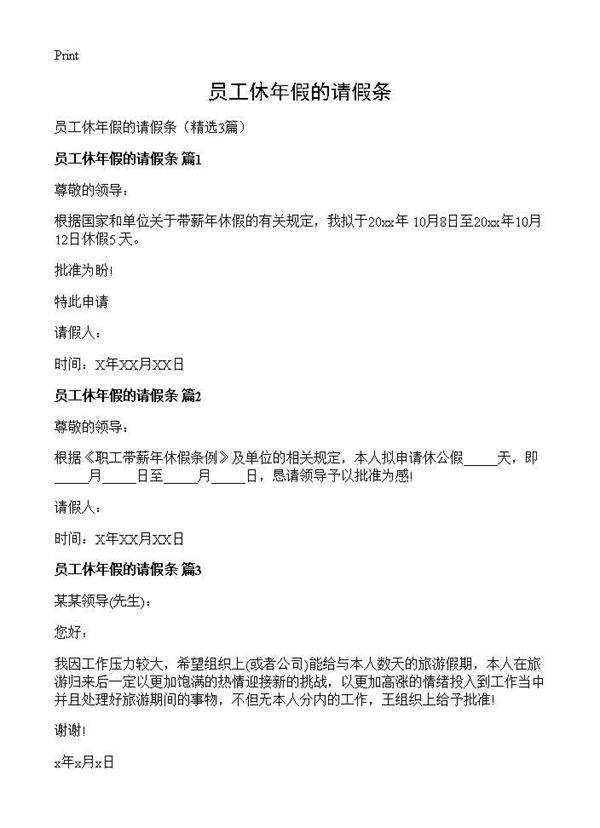 Print

员工休年假的请假条

员工休年假的请假条（精选3篇）

员工休年假的请假条 篇1

尊敬的领导：

根据国家和单位关于带薪年休假的有关规定，我拟于20xx年 10月8日至20xx年10月12日休假5天。

批准为盼！

特此申请

请假人：

时间：X年XX月XX日

员工休年假的请假条 篇2

尊敬的领导：

根据《职工带薪年休假条例》及单位的相关规定，本人拟申请休公假_____天，即_____月_____日至_____月_____日，恳请领导予以批准为感！

请假人：

时间：X年XX月XX日

员工休年假的请假条 篇3

某某领导(先生)：

您好：

我因工作压力较大，希望组织上(或者公司)能给与本人数天的旅游假期，本人在旅游归来后一定以更加饱满的热情迎接新的挑战，以更加高涨的情绪投入到工作当中并且处理好旅游期间的事物，不但无本人分内的工作，王组织上给予批准！

谢谢！

x年x月x日